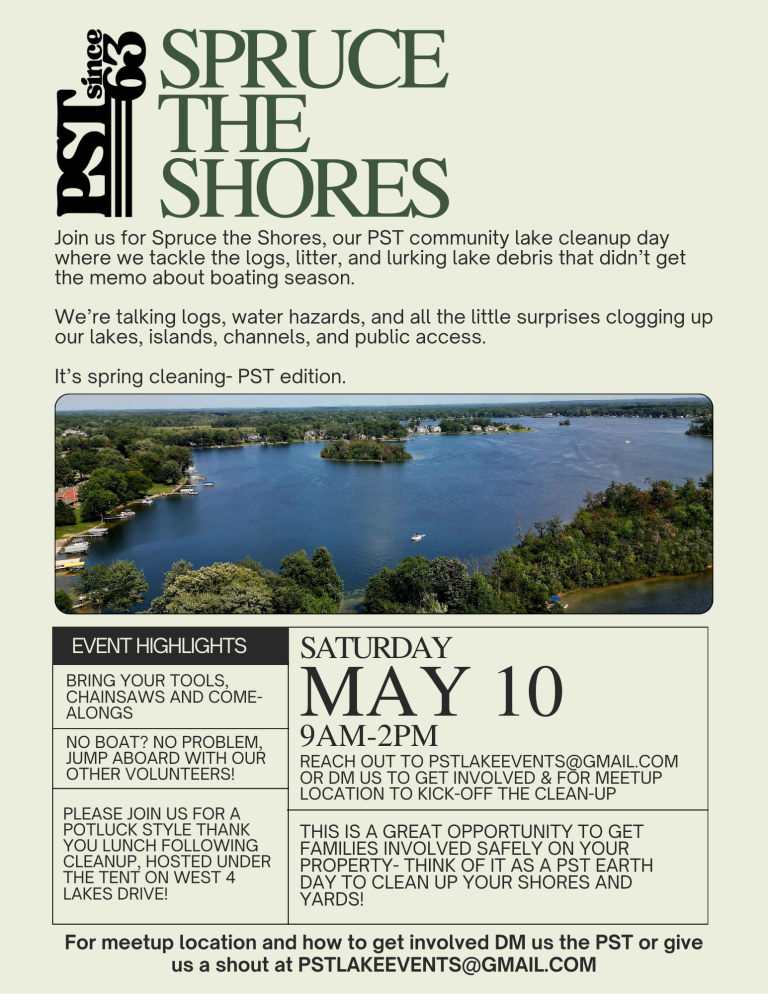 PST since 63

SPRUCE THE SHORES

Join us for Spruce the Shores, our PST community lake cleanup day where we tackle the logs, litter, and lurking lake debris that didn't get the memo about boating season.

We're talking logs, water hazards, and all the little surprises clogging up our lakes, islands, channels, and public access.

It's spring cleaning- PST edition.

EVENT HIGHLIGHTS

BRING YOUR TOOLS, CHAINSAWS AND COME-ALONGS

NO BOAT? NO PROBLEM, JUMP ABOARD WITH OUR OTHER VOLUNTEERS!

PLEASE JOIN US FOR A POTLUCK STYLE THANK YOU LUNCH FOLLOWING CLEANUP, HOSTED UNDER THE TENT ON WEST 4 LAKES DRIVE!

SATURDAY

MAY 10

9AM-2PM

REACH OUT TO PSTLAKEEVENTS@GMAIL.COM OR DM US TO GET INVOLVED & FOR MEETUP LOCATION TO KICK-OFF THE CLEAN-UP

THIS IS A GREAT OPPORTUNITY TO GET FAMILIES INVOLVED SAFELY ON YOUR PROPERTY- THINK OF IT AS A PST EARTH DAY TO CLEAN UP YOUR SHORES AND YARDS!

For meetup location and how to get involved DM us the PST or give us a shout at PSTLAKEEVENTS@GMAIL.COM